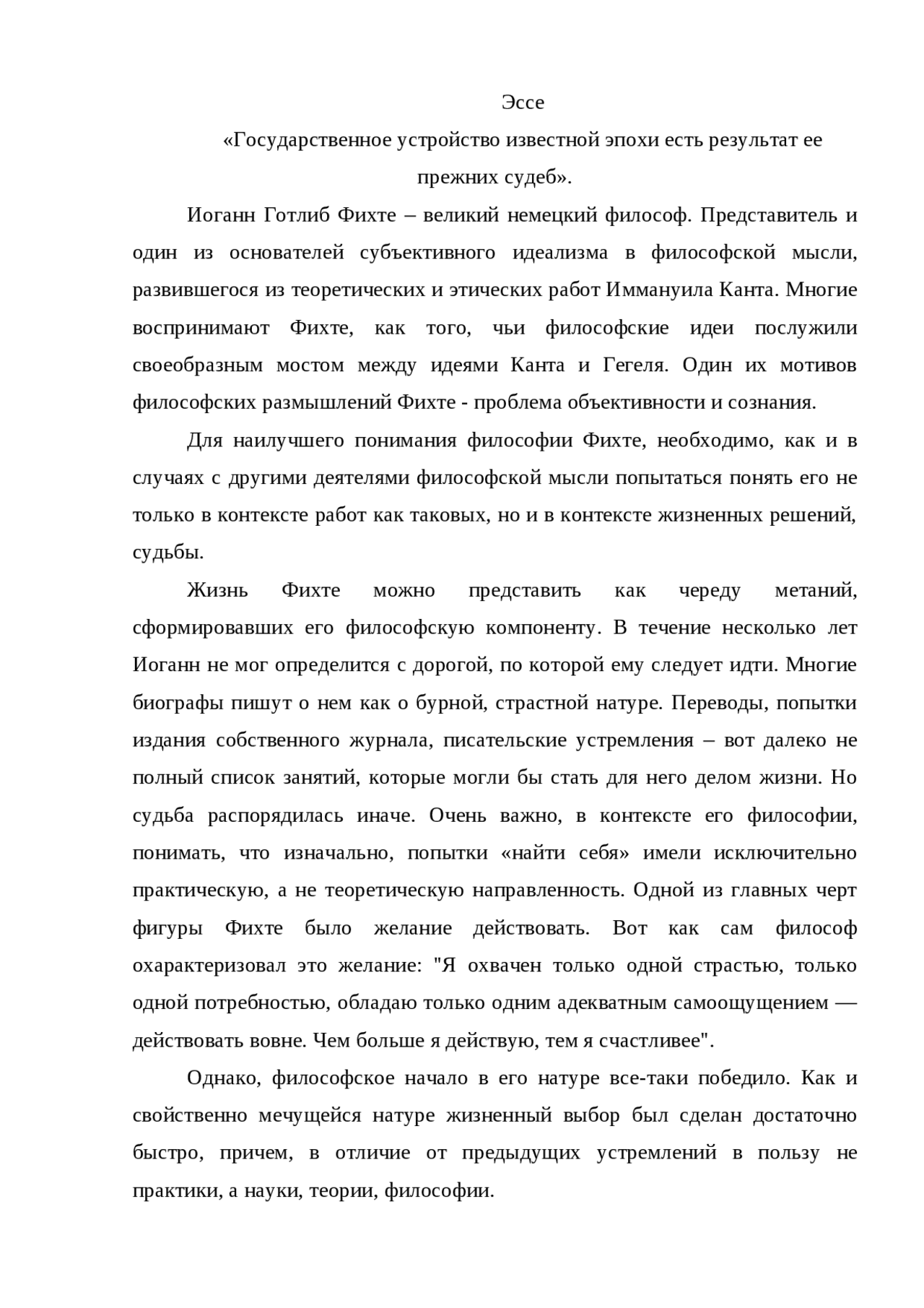 Эссе

«Государственное устройство известной эпохи есть результат ее прежних судеб».

Иоганн Готлиб Фихте – великий немецкий философ. Представитель и один из основателей субъективного идеализма в философской мысли, развившегося из теоретических и этических работ Иммануила Канта. Многие воспринимают Фихте, как того, чьи философские идеи послужили своеобразным мостом между идеями Канта и Гегеля. Один их мотивов философских размышлений Фихте - проблема объективности и сознания.

Для наилучшего понимания философии Фихте, необходимо, как и в случаях с другими деятелями философской мысли попытаться понять его не только в контексте работ как таковых, но и в контексте жизненных решений, судьбы.

Жизнь Фихте можно представить как череду метаний, сформировавших его философскую компоненту. В течение несколько лет Иоганн не мог определится с дорогой, по которой ему следует идти. Многие биографы пишут о нем как о бурной, страстной натуре. Переводы, попытки издания собственного журнала, писательские устремления – вот далеко не полный список занятий, которые могли бы стать для него делом жизни. Но судьба распорядилась иначе. Очень важно, в контексте его философии, понимать, что изначально, попытки «найти себя» имели исключительно практическую, а не теоретическую направленность. Одной из главных черт фигуры Фихте было желание действовать. Вот как сам философ охарактеризовал это желание: "Я охвачен только одной страстью, только одной потребностью, обладаю только одним адекватным самоощущением — действовать вовне. Чем больше я действую, тем я счастливее".

Однако, философское начало в его натуре все-таки победило. Как и свойственно мечущейся натуре жизненный выбор был сделан достаточно быстро, причем, в отличие от предыдущих устремлений в пользу не практики, а науки, теории, философии.